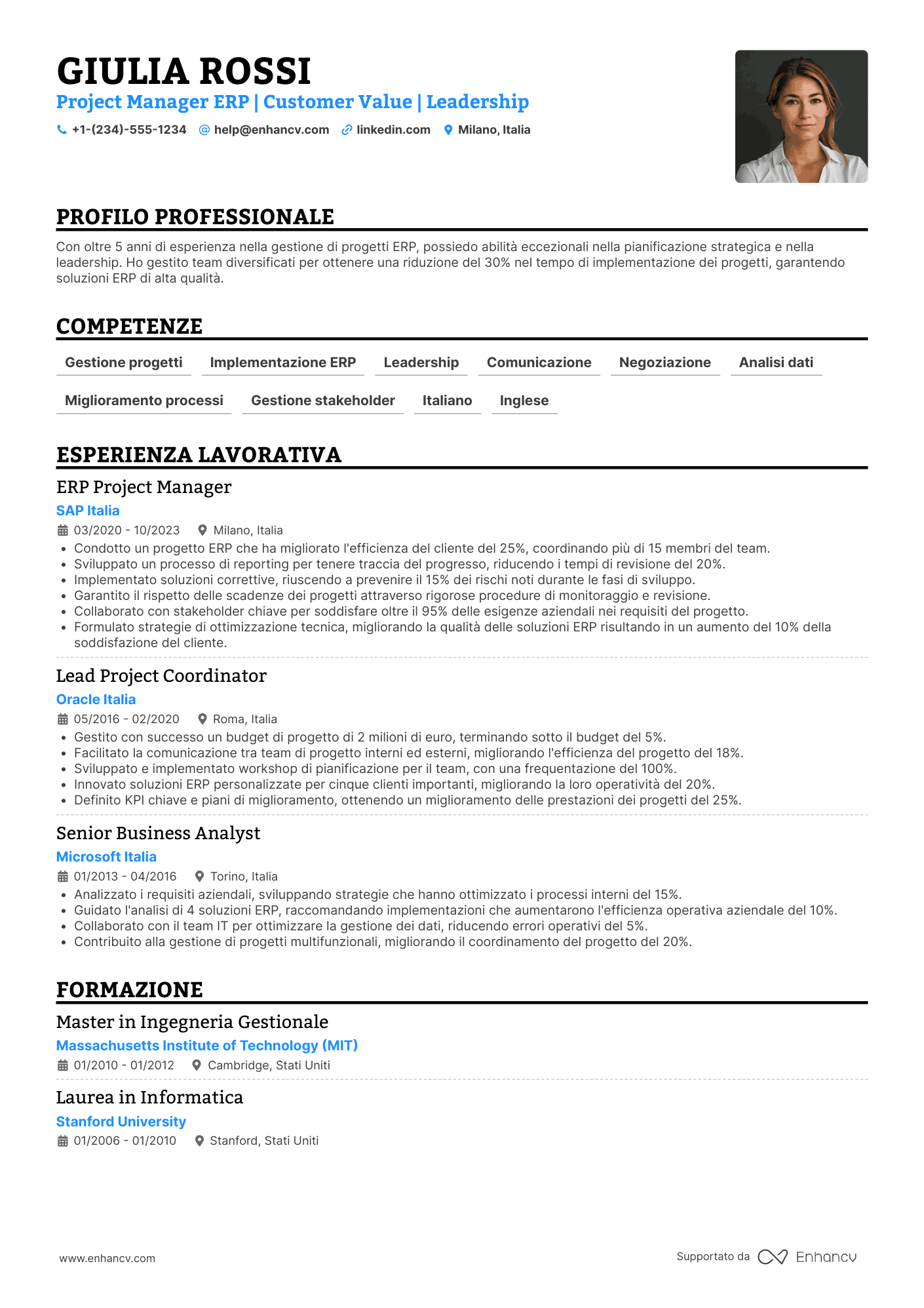 GIULIA ROSSI
Project Manager ERP | Customer Value | Leadership
+1-(234)-555-1234 help@enhancv.com linkedin.com Milano, Italia

PROFILO PROFESSIONALE
Con oltre 5 anni di esperienza nella gestione di progetti ERP, possiedo abilità eccezionali nella pianificazione strategica e nella leadership. Ho gestito team diversificati per ottenere una riduzione del 30% nel tempo di implementazione dei progetti, garantendo soluzioni ERP di alta qualità.

COMPETENZE
Gestione progetti
Implementazione ERP
Leadership
Comunicazione
Negoziazione
Analisi dati
Miglioramento processi
Gestione stakeholder
Italiano
Inglese

ESPERIENZA LAVORATIVA
ERP Project Manager
SAP Italia
03/2020 - 10/2023 Milano, Italia
• Condotto un progetto ERP che ha migliorato l'efficienza del cliente del 25%, coordinando più di 15 membri del team.
• Sviluppato un processo di reporting per tenere traccia del progresso, riducendo i tempi di revisione del 20%.
• Implementato soluzioni correttive, riuscendo a prevenire il 15% dei rischi noti durante le fasi di sviluppo.
• Garantito il rispetto delle scadenze dei progetti attraverso rigorose procedure di monitoraggio e revisione.
• Collaborato con stakeholder chiave per soddisfare oltre il 95% delle esigenze aziendali nei requisiti del progetto.
• Formulato strategie di ottimizzazione tecnica, migliorando la qualità delle soluzioni ERP risultando in un aumento del 10% della soddisfazione del cliente.

Lead Project Coordinator
Oracle Italia
05/2016 - 02/2020 Roma, Italia
• Gestito con successo un budget di progetto di 2 milioni di euro, terminando sotto il budget del 5%.
• Facilitato la comunicazione tra team di progetto interni ed esterni, migliorando l'efficienza del progetto del 18%.
• Sviluppato e implementato workshop di pianificazione per il team, con una frequentazione del 100%.
• Innovato soluzioni ERP personalizzate per cinque clienti importanti, migliorando la loro operatività del 20%.
• Definito KPI chiave e piani di miglioramento, ottenendo un miglioramento delle prestazioni dei progetti del 25%.

Senior Business Analyst
Microsoft Italia
01/2013 - 04/2016 Torino, Italia
• Analizzato i requisiti aziendali, sviluppando strategie che hanno ottimizzato i processi interni del 15%.
• Guidato l'analisi di 4 soluzioni ERP, raccomandando implementazioni che aumentarono l'efficienza operativa aziendale del 10%.
• Collaborato con il team IT per ottimizzare la gestione dei dati, riducendo errori operativi del 5%.
• Contribuito alla gestione di progetti multifunzionali, migliorando il coordinamento del progetto del 20%.

FORMAZIONE
Master in Ingegneria Gestionale
Massachusetts Institute of Technology (MIT)
01/2010 - 01/2012 Cambridge, Stati Uniti

Laurea in Informatica
Stanford University
01/2006 - 01/2010 Stanford, Stati Uniti

www.enhancv.com
Supportato da Enhancv